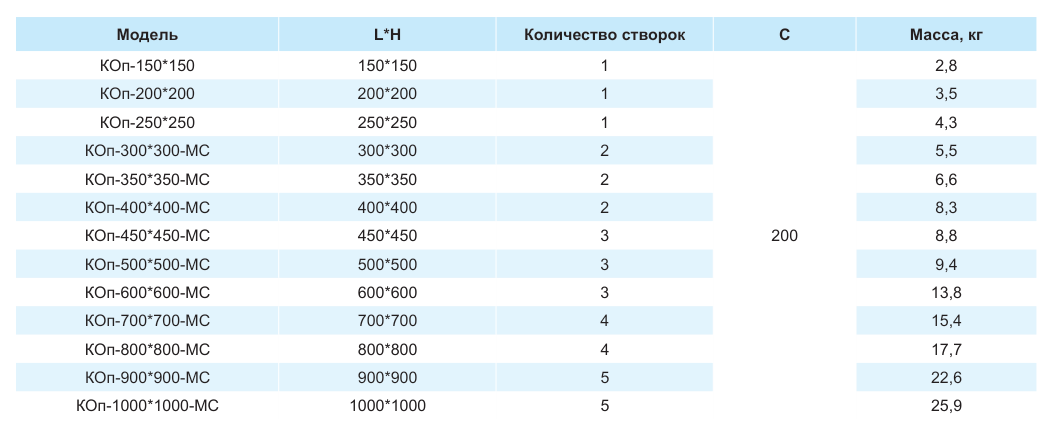 | Модель | L*H | Количество створок | C | Масса, кг |
|---|---|---|---|---|
| КОп-150*150 | 150*150 | 1 | 200 | 2,8 |
| КОп-200*200 | 200*200 | 1 |  | 3,5 |
| КОп-250*250 | 250*250 | 1 |  | 4,3 |
| КОп-300*300-МС | 300*300 | 2 |  | 5,5 |
| КОп-350*350-МС | 350*350 | 2 |  | 6,6 |
| КОп-400*400-МС | 400*400 | 2 |  | 8,3 |
| КОп-450*450-МС | 450*450 | 3 |  | 8,8 |
| КОп-500*500-МС | 500*500 | 3 |  | 9,4 |
| КОп-600*600-МС | 600*600 | 3 |  | 13,8 |
| КОп-700*700-МС | 700*700 | 4 |  | 15,4 |
| КОп-800*800-МС | 800*800 | 4 |  | 17,7 |
| КОп-900*900-МС | 900*900 | 5 |  | 22,6 |
| КОп-1000*1000-МС | 1000*1000 | 5 |  | 25,9 |